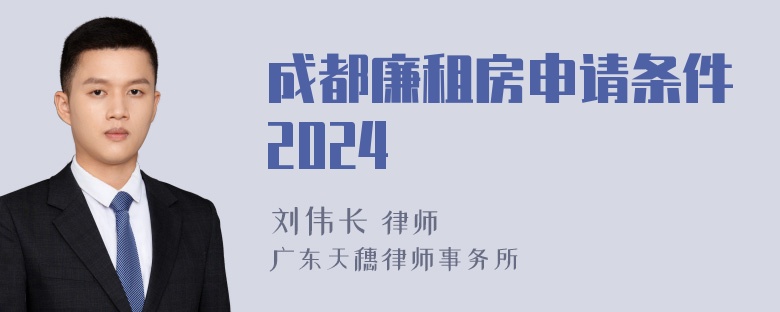 成都廉租房申请条件2024

刘伟长 律师
广东天穗律师事务所